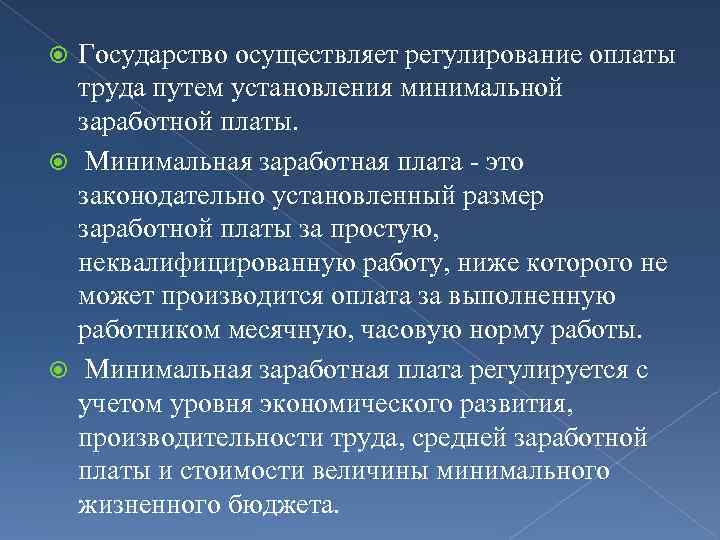 Государство осуществляет регулирование оплаты труда путем установления минимальной заработной платы.

Минимальная заработная плата - это законодательно установленный размер заработной платы за простую, неквалифицированную работу, ниже которого не может производится оплата за выполненную работником месячную, часовую норму работы.

Минимальная заработная плата регулируется с учетом уровня экономического развития, производительности труда, средней заработной платы и стоимости величины минимального жизненного бюджета.